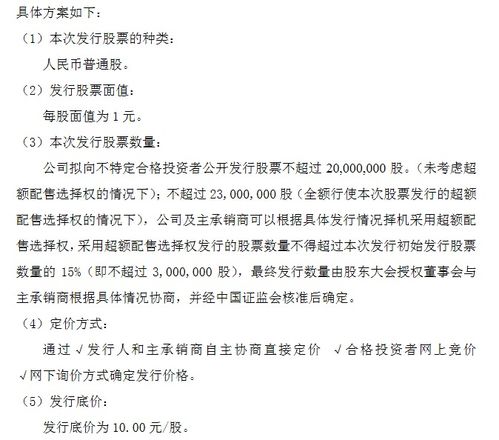 具体方案如下：

（1）本次发行股票的种类：

人民币普通股。

（2）发行股票面值：

每股面值为 1 元。

（3）本次发行股票数量：

公司拟向不特定合格投资者公开发行股票不超过 20,000,000 股。（未考虑超额配售选择权的情况下）；不超过 23,000,000 股（全额行使本次股票发行的超额配售选择权的情况下），公司及主承销商可以根据具体发行情况择机采用超额配售选择权，采用超额配售选择权发行的股票数量不得超过本次发行初始发行股票数量的 15%（即不超过 3,000,000 股），最终发行数量由股东大会授权董事会与主承销商根据具体情况协商，并经中国证监会核准后确定。

（4）定价方式：

通过 √发行人和主承销商自主协商直接定价 √合格投资者网上竞价 √网下询价方式确定发行价格。

（5）发行底价：

发行底价为 10.00 元/股。